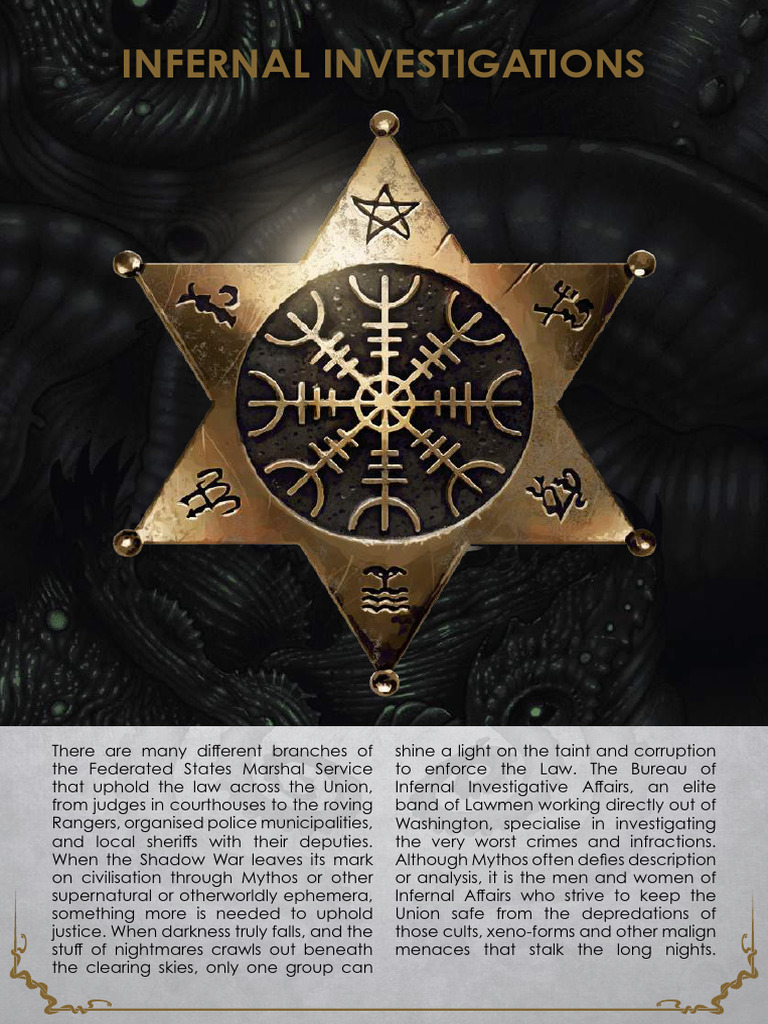 INFERNAL INVESTIGATIONS

There are many different branches of the Federated States Marshal Service that uphold the law across the Union, from judges in courthouses to the roving Rangers, organised police municipalities, and local sheriffs with their deputies. When the Shadow War leaves its mark on civilisation through Mythos or other supernatural or otherworldly ephemera, something more is needed to uphold justice. When darkness truly falls, and the stuff of nightmares crawls out beneath the clearing skies, only one group can shine a light on the taint and corruption to enforce the Law. The Bureau of Infernal Investigative Affairs, an elite band of Lawmen working directly out of Washington, specialise in investigating the very worst crimes and infractions. Although Mythos often defies description or analysis, it is the men and women of Infernal Affairs who strive to keep the Union safe from the depredations of those cults, xeno-forms and other malign menaces that stalk the long nights.